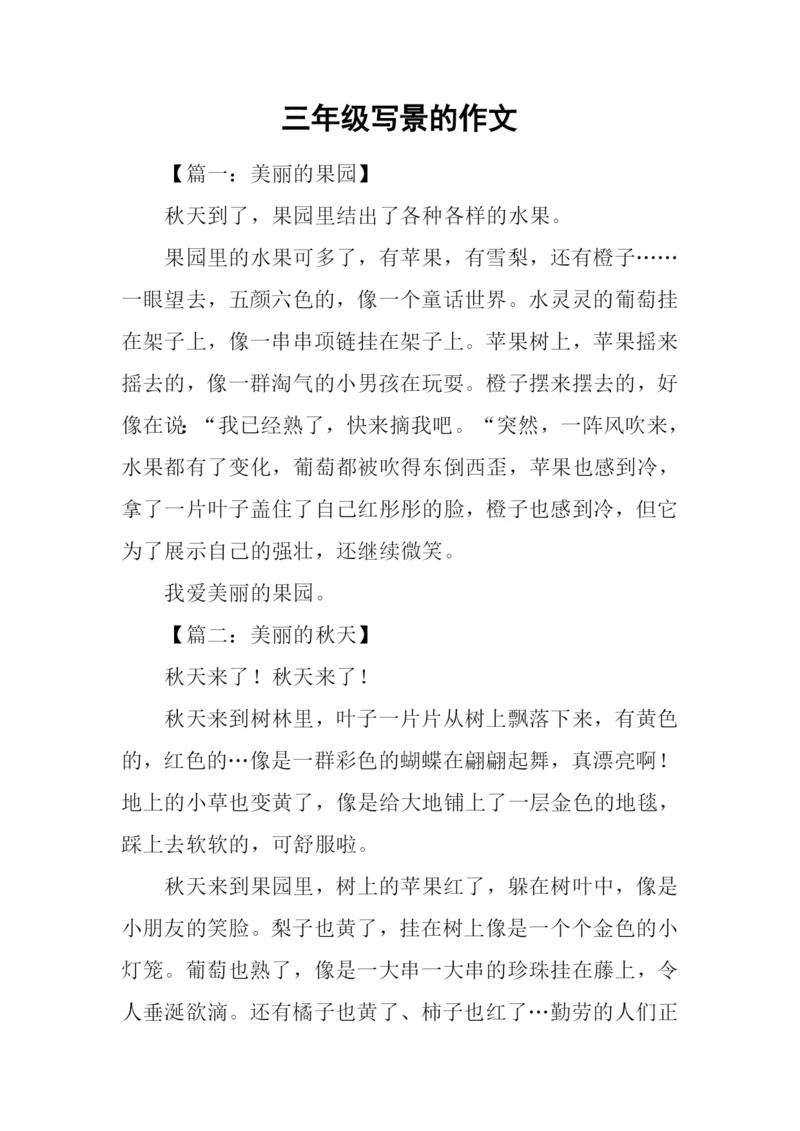 三年级写景的作文

【篇一：美丽的果园】

秋天到了，果园里结出了各种各样的水果。

果园里的水果可多了，有苹果，有雪梨，还有橙子……一眼望去，五颜六色的，像一个童话世界。水灵灵的葡萄挂在架子上，像一串串项链挂在架子上。苹果树上，苹果摇来摇去的，像一群淘气的小男孩在玩耍。橙子摆来摆去的，好像在说：“我已经熟了，快来摘我吧。“突然，一阵风吹来，水果都有了变化，葡萄都被吹得东倒西歪，苹果也感到冷，拿了一片叶子盖住了自己红彤彤的脸，橙子也感到冷，但它为了展示自己的强壮，还继续微笑。

我爱美丽的果园。

【篇二：美丽的秋天】

秋天来了！秋天来了！

秋天来到树林里，叶子一片片从树上飘落下来，有黄色的，红色的…像是一群彩色的蝴蝶在翩翩起舞，真漂亮啊！地上的小草也变黄了，像是给大地铺上了一层金色的地毯，踩上去软软的，可舒服啦。

秋天来到果园里，树上的苹果红了，躲在树叶中，像是小朋友的笑脸。梨子也黄了，挂在树上像是一个个金色的小灯笼。葡萄也熟了，像是一大串一大串的珍珠挂在藤上，令人垂涎欲滴。还有橘子也黄了、柿子也红了…勤劳的人们正